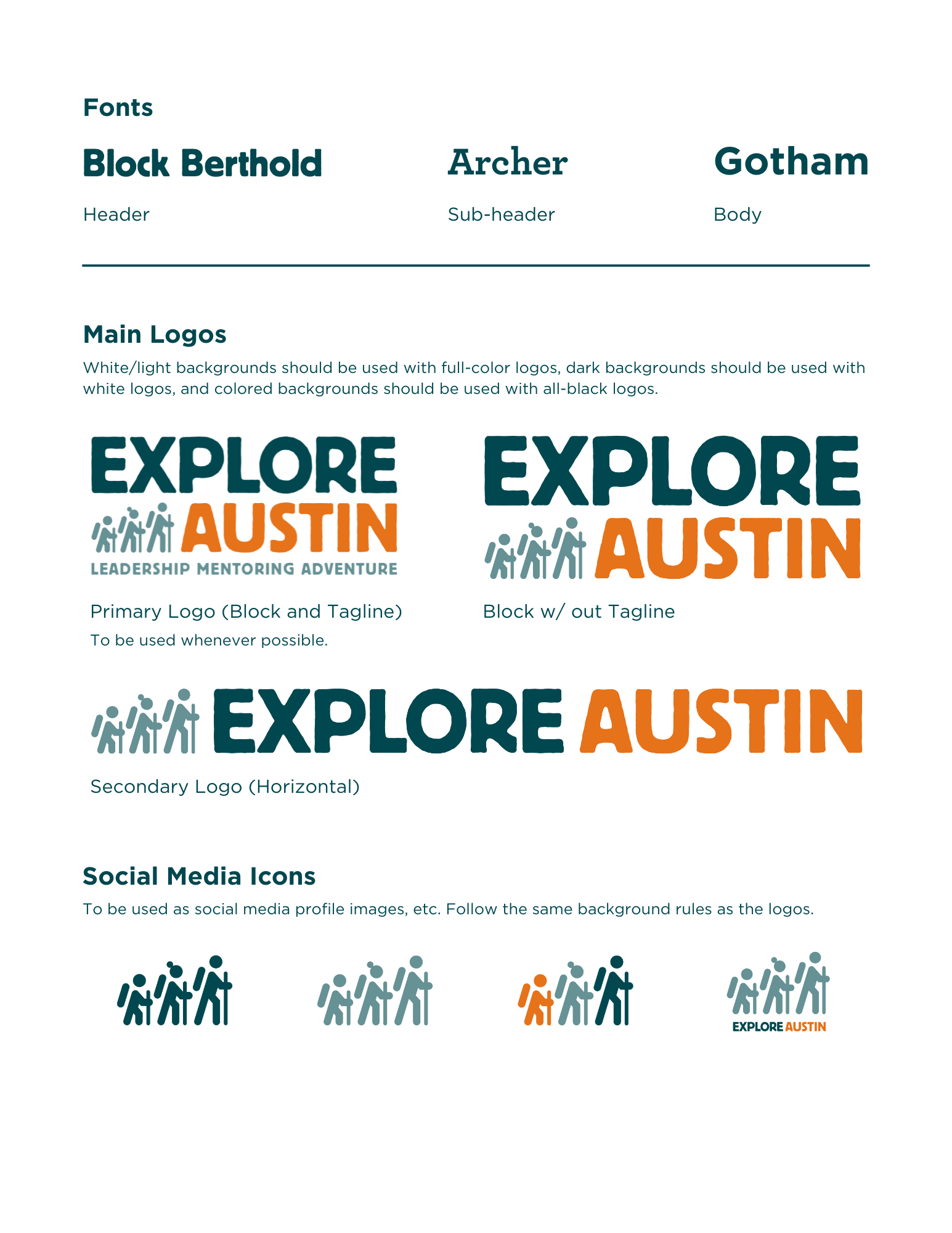 Fonts

Block Berthold

Header

Archer

Sub-header

Gotham

Body

Main Logos

White/light backgrounds should be used with full-color logos, dark backgrounds should be used with white logos, and colored backgrounds should be used with all-black logos.

EXPLORE
AUSTIN
LEADERSHIP MENTORING ADVENTURE

Primary Logo (Block and Tagline)
To be used whenever possible.

EXPLORE
AUSTIN

Block w/ out Tagline

EXPLORE AUSTIN

Secondary Logo (Horizontal)

Social Media Icons

To be used as social media profile images, etc. Follow the same background rules as the logos.

EXPLORE AUSTIN